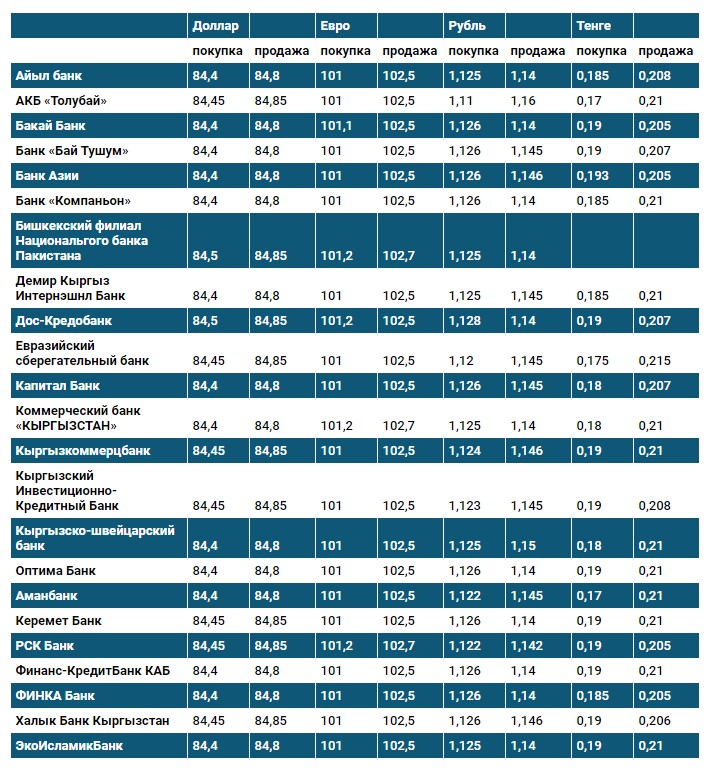 |  | Доллар |  | Евро |  | Рубль |  | Тенге |  |
|---|---|---|---|---|---|---|---|---|
|  | покупка | продажа | покупка | продажа | покупка | продажа | покупка | продажа |
| Айыл банк | 84,4 | 84,8 | 101 | 102,5 | 1,125 | 1,14 | 0,185 | 0,208 |
| АКБ «Толубай» | 84,45 | 84,85 | 101 | 102,5 | 1,11 | 1,16 | 0,17 | 0,21 |
| Бакай Банк | 84,4 | 84,8 | 101,1 | 102,5 | 1,126 | 1,14 | 0,19 | 0,205 |
| Банк «Бай Тушум» | 84,4 | 84,8 | 101 | 102,5 | 1,126 | 1,145 | 0,19 | 0,207 |
| Банк Азии | 84,4 | 84,8 | 101 | 102,5 | 1,126 | 1,146 | 0,193 | 0,205 |
| Банк «Компаньон» | 84,4 | 84,8 | 101 | 102,5 | 1,126 | 1,14 | 0,185 | 0,21 |
| Бишкекский филиал Национального банка Пакистана | 84,5 | 84,85 | 101,2 | 102,7 | 1,125 | 1,14 |  |  |
| Демир Кыргыз Интернэшнл Банк | 84,4 | 84,8 | 101 | 102,5 | 1,125 | 1,145 | 0,185 | 0,21 |
| Дос-Кредобанк | 84,5 | 84,85 | 101,2 | 102,5 | 1,128 | 1,14 | 0,19 | 0,207 |
| Евразийский сберегательный банк | 84,45 | 84,85 | 101 | 102,5 | 1,12 | 1,145 | 0,175 | 0,215 |
| Капитал Банк | 84,4 | 84,8 | 101 | 102,5 | 1,126 | 1,145 | 0,18 | 0,207 |
| Коммерческий банк «КЫРГЫЗСТАН» | 84,4 | 84,8 | 101,2 | 102,7 | 1,125 | 1,14 | 0,18 | 0,21 |
| Кыргызкоммерцбанк | 84,45 | 84,85 | 101 | 102,5 | 1,124 | 1,146 | 0,19 | 0,21 |
| Кыргызский Инвестиционно-Кредитный Банк | 84,45 | 84,85 | 101 | 102,5 | 1,123 | 1,145 | 0,19 | 0,208 |
| Кыргызско-швейцарский банк | 84,4 | 84,8 | 101 | 102,5 | 1,125 | 1,15 | 0,18 | 0,21 |
| Оптима Банк | 84,4 | 84,8 | 101 | 102,5 | 1,126 | 1,14 | 0,19 | 0,21 |
| Аманбанк | 84,4 | 84,8 | 101 | 102,5 | 1,122 | 1,145 | 0,17 | 0,21 |
| Керемет Банк | 84,45 | 84,85 | 101 | 102,5 | 1,126 | 1,14 | 0,19 | 0,21 |
| РСК Банк | 84,45 | 84,85 | 101,2 | 102,7 | 1,122 | 1,142 | 0,19 | 0,205 |
| Финанс-КредитБанк КАБ | 84,4 | 84,8 | 101 | 102,5 | 1,126 | 1,14 | 0,19 | 0,21 |
| ФИНКА Банк | 84,4 | 84,8 | 101 | 102,5 | 1,126 | 1,14 | 0,185 | 0,205 |
| Халык Банк Кыргызстан | 84,45 | 84,85 | 101 | 102,5 | 1,126 | 1,146 | 0,19 | 0,206 |
| ЭкоИсламикБанк | 84,4 | 84,8 | 101 | 102,5 | 1,125 | 1,14 | 0,19 | 0,21 |